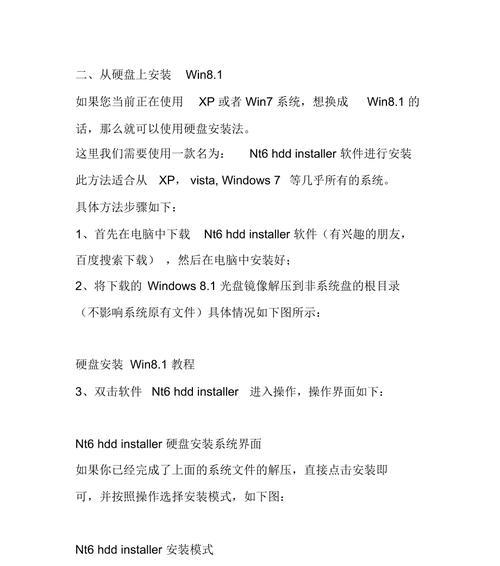 二、从硬盘上安装 Win8.1

如果您当前正在使用 XP 或者 Win7 系统，想换成 Win8.1 的话，那么就可以使用硬盘安装法。

这里我们需要使用一款名为： Nt6 hdd installer 软件进行安装

此方法适合从 XP， vista, Windows 7 等几乎所有的系统。

具体方法步骤如下：

1、首先在电脑中下载 Nt6 hdd installer 软件（有兴趣的朋友，百度搜索下载），然后在电脑中安装好；

2、将下载的 Windows 8.1 光盘镜像解压到非系统盘的根目录（不影响系统原有文件）具体情况如下图所示：

硬盘安装 Win8.1 教程

3、双击软件 Nt6 hdd installer 进入操作，操作界面如下：

Nt6 hdd installer 硬盘安装系统界面

如果你已经完成了上面的系统文件的解压，直接点击安装即可，并按照操作选择安装模式，如下图：

Nt6 hdd installer 安装模式